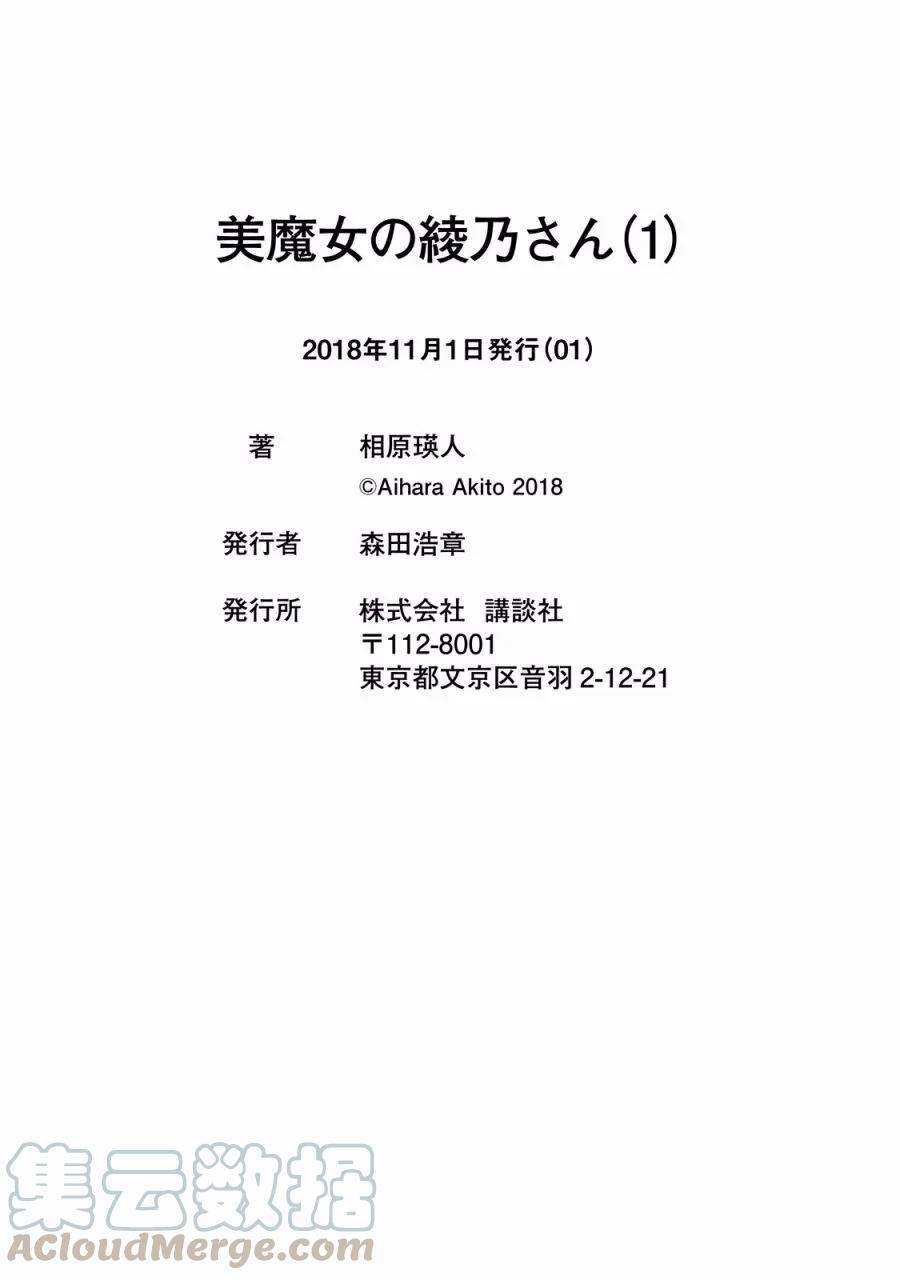 美魔女の綾乃さん(1)

2018年11月1日発行(01)

著　相原瑛人
©Aihara Akito 2018

発行者　森田浩章

発行所　株式会社 講談社
〒112-8001
東京都文京区音羽 2-12-21

集云数据
ACloudMerge.com